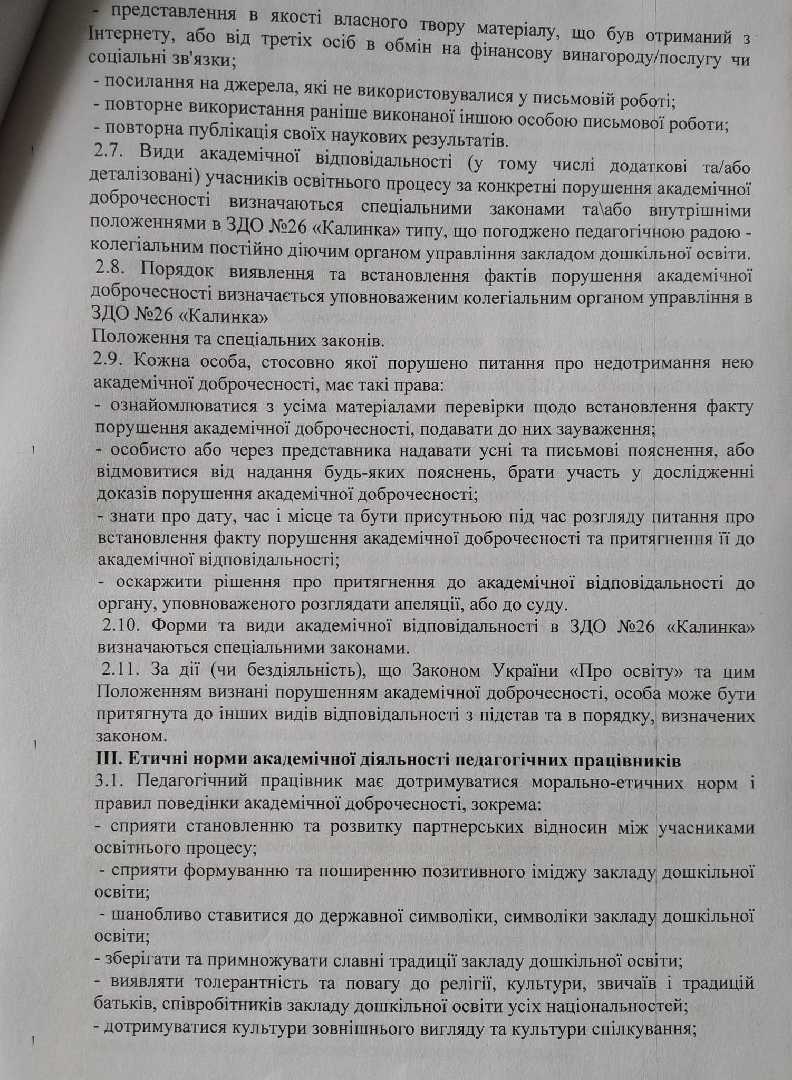 - представлення в якості власного твору матеріалу, що був отриманий з Інтернету, або від третіх осіб в обмін на фінансову винагороду/послугу чи соціальні зв'язки;
- посилання на джерела, які не використовувалися у письмовій роботі;
- повторне використання раніше виконаної іншою особою письмової роботи;
- повторна публікація своїх наукових результатів.
2.7. Види академічної відповідальності (у тому числі додаткові та/або деталізовані) учасників освітнього процесу за конкретні порушення академічної доброчесності визначаються спеціальними законами та\або внутрішніми положеннями в ЗДО №26 «Калинка» типу, що погоджено педагогічною радою - колегіальним постійно діючим органом управління закладом дошкільної освіти.
2.8. Порядок виявлення та встановлення фактів порушення академічної доброчесності визначається уповноваженим колегіальним органом управління в ЗДО №26 «Калинка»
Положення та спеціальних законів.
2.9. Кожна особа, стосовно якої порушено питання про недотримання нею академічної доброчесності, має такі права:
- ознайомлюватися з усіма матеріалами перевірки щодо встановлення факту порушення академічної доброчесності, подавати до них зауваження;
- особисто або через представника надавати усні та письмові пояснення, або відмовитися від надання будь-яких пояснень, брати участь у дослідженні доказів порушення академічної доброчесності;
- знати про дату, час і місце та бути присутньою під час розгляду питання про встановлення факту порушення академічної доброчесності та притягнення її до академічної відповідальності;
- оскаржити рішення про притягнення до академічної відповідальності до органу, уповноваженого розглядати апеляції, або до суду.
2.10. Форми та види академічної відповідальності в ЗДО №26 «Калинка» визначаються спеціальними законами.
2.11. За дії (чи бездіяльність), що Законом України «Про освіту» та цим Положенням визнані порушенням академічної доброчесності, особа може бути притягнута до інших видів відповідальності з підстав та в порядку, визначених законом.
III. Етичні норми академічної діяльності педагогічних працівників
3.1. Педагогічний працівник має дотримуватися морально-етичних норм і правил поведінки академічної доброчесності, зокрема:
- сприяти становленню та розвитку партнерських відносин між учасниками освітнього процесу;
- сприяти формуванню та поширенню позитивного іміджу закладу дошкільної освіти;
- шанобливо ставитися до державної символіки, символіки закладу дошкільної освіти;
- зберігати та примножувати славні традиції закладу дошкільної освіти;
- виявляти толерантність та повагу до релігії, культури, звичаїв і традицій батьків, співробітників закладу дошкільної освіти усіх національностей;
- дотримуватися культури зовнішнього вигляду та культури спілкування;